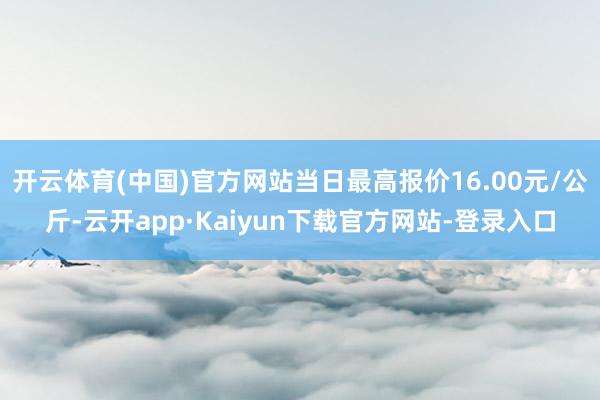 开云体育(中国)官方网站当日最高报价16.00元/公斤-云开app·Kaiyun下载官方网站-登录入口